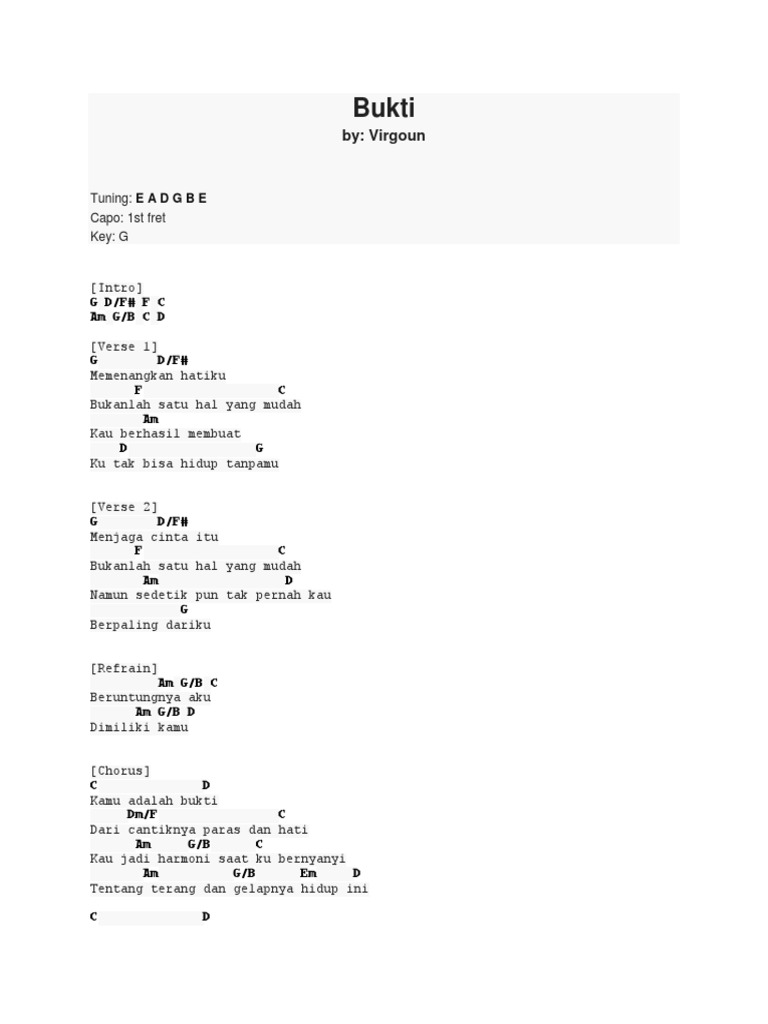 Bukti
by: Virgoun

Tuning: E A D G B E
Capo: 1st fret
Key: G

[Intro]
G D/F# F C
Am G/B C D

[Verse 1]
G D/F#
Memenangkan hatiku
F C
Bukanlah satu hal yang mudah
Am
Kau berhasil membuat
D G
Ku tak bisa hidup tanpamu

[Verse 2]
G D/F#
Menjaga cinta itu
F C
Bukanlah satu hal yang mudah
Am D
Namun sedetik pun tak pernah kau
G
Berpaling dariku

[Refrain]
Am G/B C
Beruntungnya aku
Am G/B D
Dimiliki kamu

[Chorus]
C D
Kamu adalah bukti
Dm/F C
Dari cantiknya paras dan hati
Am G/B C
Kau jadi harmoni saat ku bernyanyi
Am G/B Em D
Tentang terang dan gelapnya hidup ini

C D